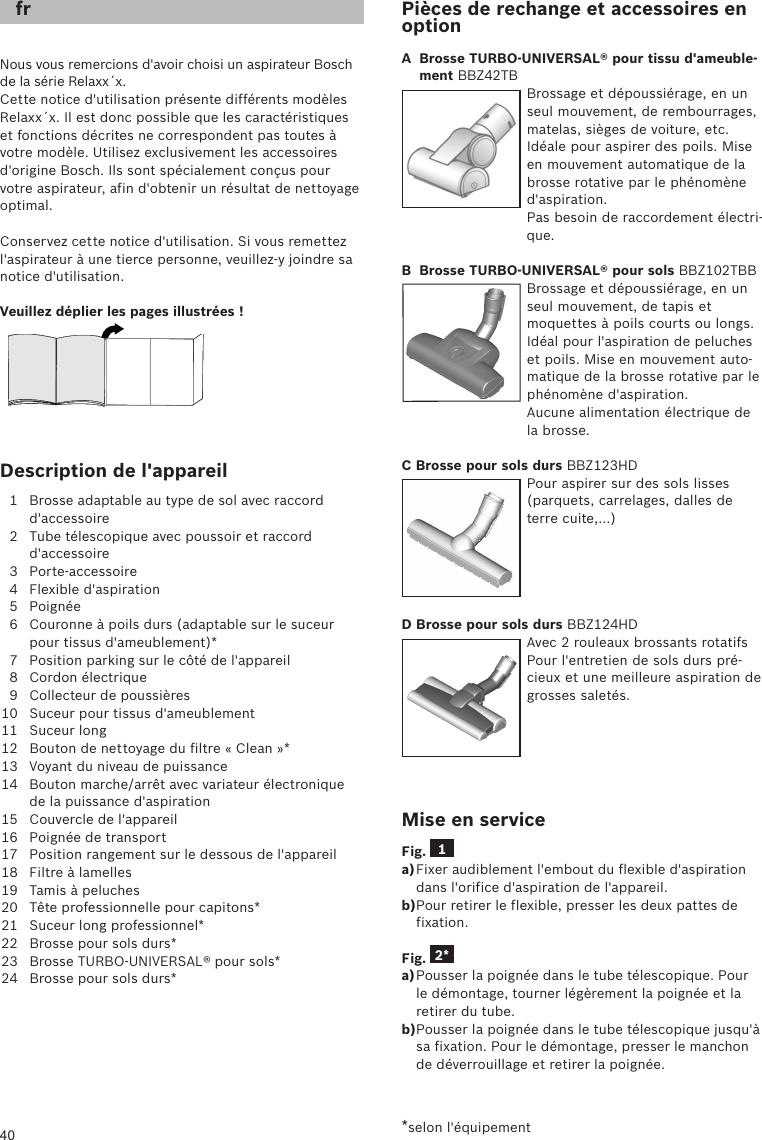 fr

Nous vous remercions d'avoir choisi un aspirateur Bosch de la série Relaxx´x.
Cette notice d'utilisation présente différents modèles Relaxx´x. Il est donc possible que les caractéristiques et fonctions décrites ne correspondent pas toutes à votre modèle. Utilisez exclusivement les accessoires d'origine Bosch. Ils sont spécialement conçus pour votre aspirateur, afin d'obtenir un résultat de nettoyage optimal.

Conservez cette notice d'utilisation. Si vous remettez l'aspirateur à une tierce personne, veuillez-y joindre sa notice d'utilisation.

Veuillez déplier les pages illustrées !

Description de l'appareil

1 Brosse adaptable au type de sol avec raccord d'accessoire
2 Tube télescopique avec poussoir et raccord d'accessoire
3 Porte-accessoire
4 Flexible d'aspiration
5 Poignée
6 Couronne à poils durs (adaptable sur le suceur pour tissus d'ameublement)*
7 Position parking sur le côté de l'appareil
8 Cordon électrique
9 Collecteur de poussières
10 Suceur pour tissus d'ameublement
11 Suceur long
12 Bouton de nettoyage du filtre « Clean »*
13 Voyant du niveau de puissance
14 Bouton marche/arrêt avec variateur électronique de la puissance d'aspiration
15 Couvercle de l'appareil
16 Poignée de transport
17 Position rangement sur le dessous de l'appareil
18 Filtre à lamelles
19 Tamis à peluches
20 Tête professionnelle pour capitons*
21 Suceur long professionnel*
22 Brosse pour sols durs*
23 Brosse TURBO-UNIVERSAL® pour sols*
24 Brosse pour sols durs*

40

Pièces de rechange et accessoires en option

A Brosse TURBO-UNIVERSAL® pour tissu d'ameublement BBZ42TB
Brossage et dépoussiérage, en un seul mouvement, de rembourrages, matelas, sièges de voiture, etc. Idéale pour aspirer des poils. Mise en mouvement automatique de la brosse rotative par le phénomène d'aspiration.
Pas besoin de raccordement électrique.

B Brosse TURBO-UNIVERSAL® pour sols BBZ102TBB
Brossage et dépoussiérage, en un seul mouvement, de tapis et moquettes à poils courts ou longs. Idéal pour l'aspiration de peluches et poils. Mise en mouvement automatique de la brosse rotative par le phénomène d'aspiration.
Aucune alimentation électrique de la brosse.

C Brosse pour sols durs BBZ123HD
Pour aspirer sur des sols lisses (parquets, carrelages, dalles de terre cuite,...)

D Brosse pour sols durs BBZ124HD
Avec 2 rouleaux brossants rotatifs
Pour l'entretien de sols durs précieux et une meilleure aspiration de grosses saletés.

Mise en service

Fig. 1
a) Fixer audiblement l'embout du flexible d'aspiration dans l'orifice d'aspiration de l'appareil.
b) Pour retirer le flexible, presser les deux pattes de fixation.

Fig. 2*
a) Pousser la poignée dans le tube télescopique. Pour le démontage, tourner légèrement la poignée et la retirer du tube.
b) Pousser la poignée dans le tube télescopique jusqu'à sa fixation. Pour le démontage, presser le manchon de déverrouillage et retirer la poignée.

*selon l'équipement